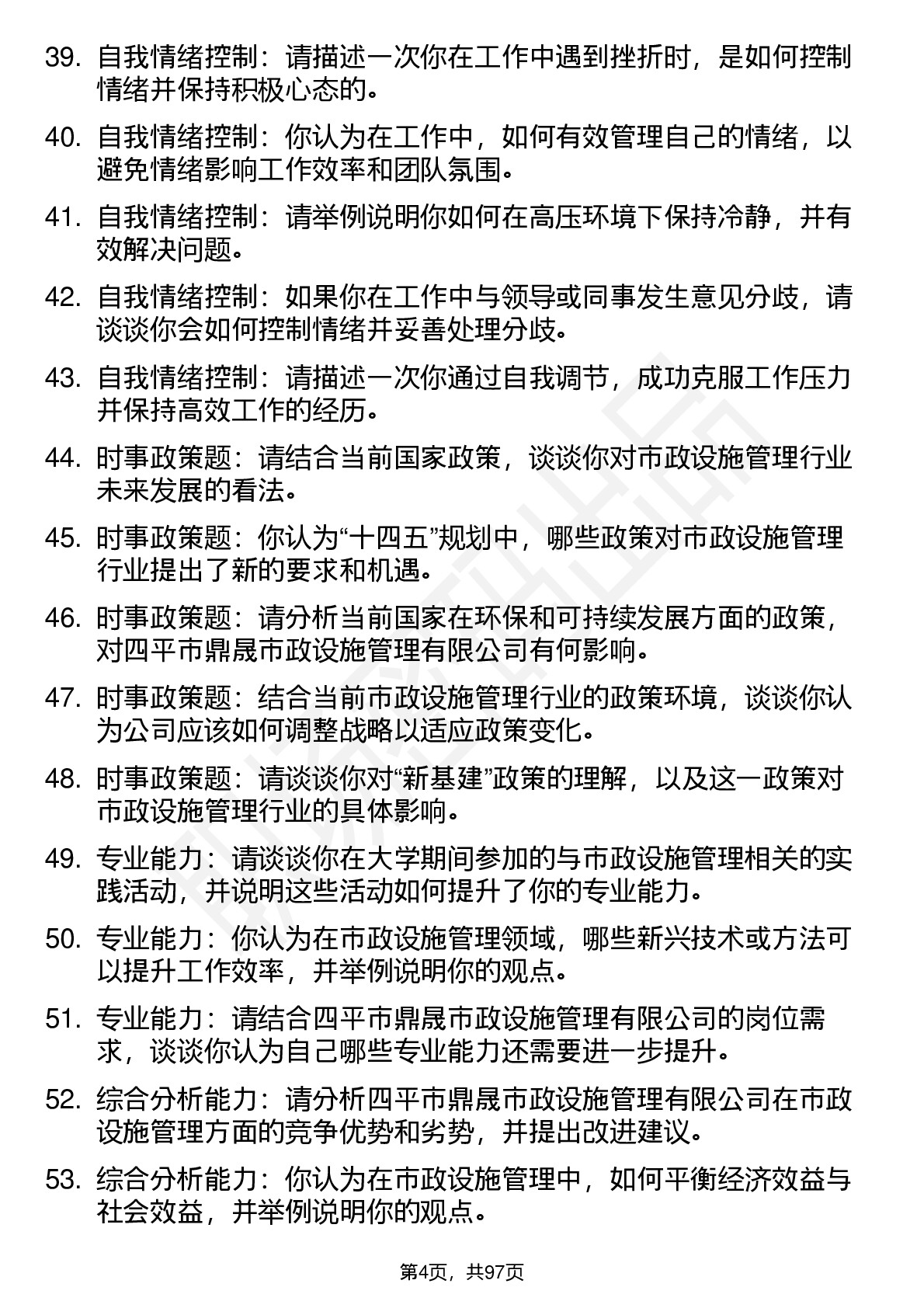 39. 自我情绪控制：请描述一次你在工作中遇到挫折时，是如何控制情绪并保持积极心态的。

40. 自我情绪控制：你认为在工作中，如何有效管理自己的情绪，以避免情绪影响工作效率和团队氛围。

41. 自我情绪控制：请举例说明你如何在高压环境下保持冷静，并有效解决问题。

42. 自我情绪控制：如果你在工作中与领导或同事发生意见分歧，请谈谈你会如何控制情绪并妥善处理分歧。

43. 自我情绪控制：请描述一次你通过自我调节，成功克服工作压力并保持高效工作的经历。

44. 时事政策题：请结合当前国家政策，谈谈你对市政设施管理行业未来发展的看法。

45. 时事政策题：你认为“十四五”规划中，哪些政策对市政设施管理行业提出了新的要求和机遇。

46. 时事政策题：请分析当前国家在环保和可持续发展方面的政策，对四平市鼎晟市政设施管理有限公司有何影响。

47. 时事政策题：结合当前市政设施管理行业的政策环境，谈谈你认为公司应该如何调整战略以适应政策变化。

48. 时事政策题：请谈谈你对“新基建”政策的理解，以及这一政策对市政设施管理行业的具体影响。

49. 专业能力：请谈谈你在大学期间参加的与市政设施管理相关的实践活动，并说明这些活动如何提升了你的专业能力。

50. 专业能力：你认为在市政设施管理领域，哪些新兴技术或方法可以提升工作效率，并举例说明你的观点。

51. 专业能力：请结合四平市鼎晟市政设施管理有限公司的岗位需求，谈谈你认为自己哪些专业能力还需要进一步提升。

52. 综合分析能力：请分析四平市鼎晟市政设施管理有限公司在市政设施管理方面的竞争优势和劣势，并提出改进建议。

53. 综合分析能力：你认为在市政设施管理中，如何平衡经济效益与社会效益，并举例说明你的观点。

第4页，共97页